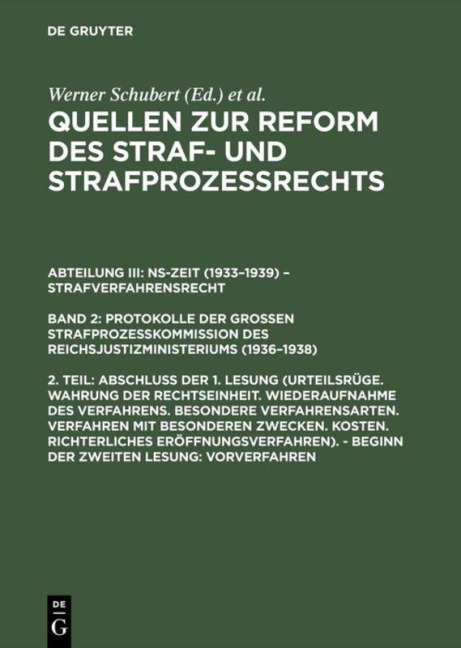 DE GRUYTER

Werner Schubert (Ed.) et al.

QUELLEN ZUR REFORM DES STRAF- UND STRAFPROZESSRECHTS

ABTEILUNG III: NS-ZEIT (1933–1939) – STRAFVERFAHRENSRECHT

BAND 2: PROTOKOLLE DER GROSSEN STRAFPROZESSKOMMISSION DES REICHSJUSTIZMINISTERIUMS (1936–1938)

2. TEIL: ABSCHLUSS DER 1. LESUNG (URTEILSRÜGE. WAHRUNG DER RECHTSEINHEIT. WIEDERAUFNAHME DES VERFAHRENS. BESONDERE VERFAHRENSARTEN. VERFAHREN MIT BESONDEREN ZWECKEN. KOSTEN. RICHTERLICHES ERÖFFNUNGSVERFAHREN). - BEGINN DER ZWEITEN LESUNG: VORVERFAHREN

DE
G